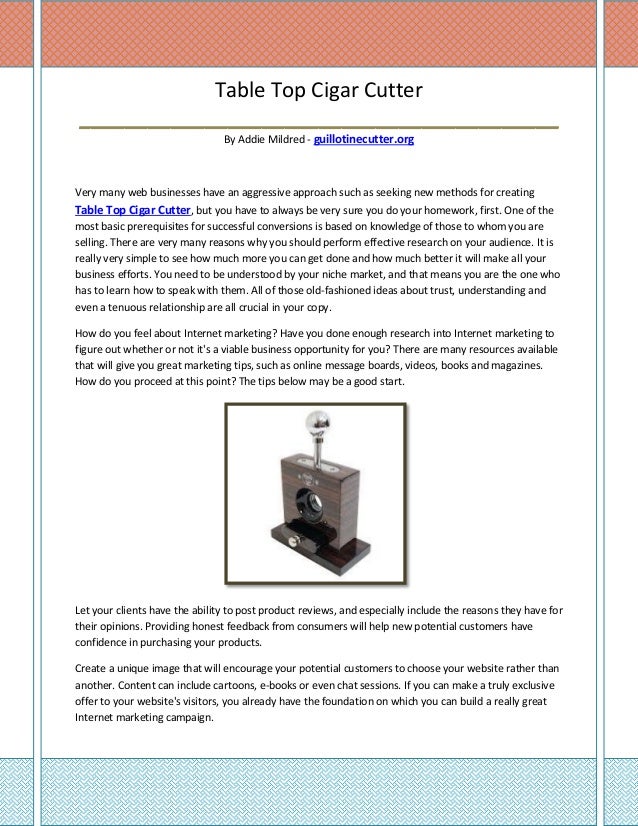 Table Top Cigar Cutter

By Addie Mildred - guillotinecutter.org

Very many web businesses have an aggressive approach such as seeking new methods for creating Table Top Cigar Cutter, but you have to always be very sure you do your homework, first. One of the most basic prerequisites for successful conversions is based on knowledge of those to whom you are selling. There are very many reasons why you should perform effective research on your audience. It is really very simple to see how much more you can get done and how much better it will make all your business efforts. You need to be understood by your niche market, and that means you are the one who has to learn how to speak with them. All of those old-fashioned ideas about trust, understanding and even a tenuous relationship are all crucial in your copy.

How do you feel about Internet marketing? Have you done enough research into Internet marketing to figure out whether or not it's a viable business opportunity for you? There are many resources available that will give you great marketing tips, such as online message boards, videos, books and magazines. How do you proceed at this point? The tips below may be a good start.

Let your clients have the ability to post product reviews, and especially include the reasons they have for their opinions. Providing honest feedback from consumers will help new potential customers have confidence in purchasing your products.

Create a unique image that will encourage your potential customers to choose your website rather than another. Content can include cartoons, e-books or even chat sessions. If you can make a truly exclusive offer to your website's visitors, you already have the foundation on which you can build a really great Internet marketing campaign.